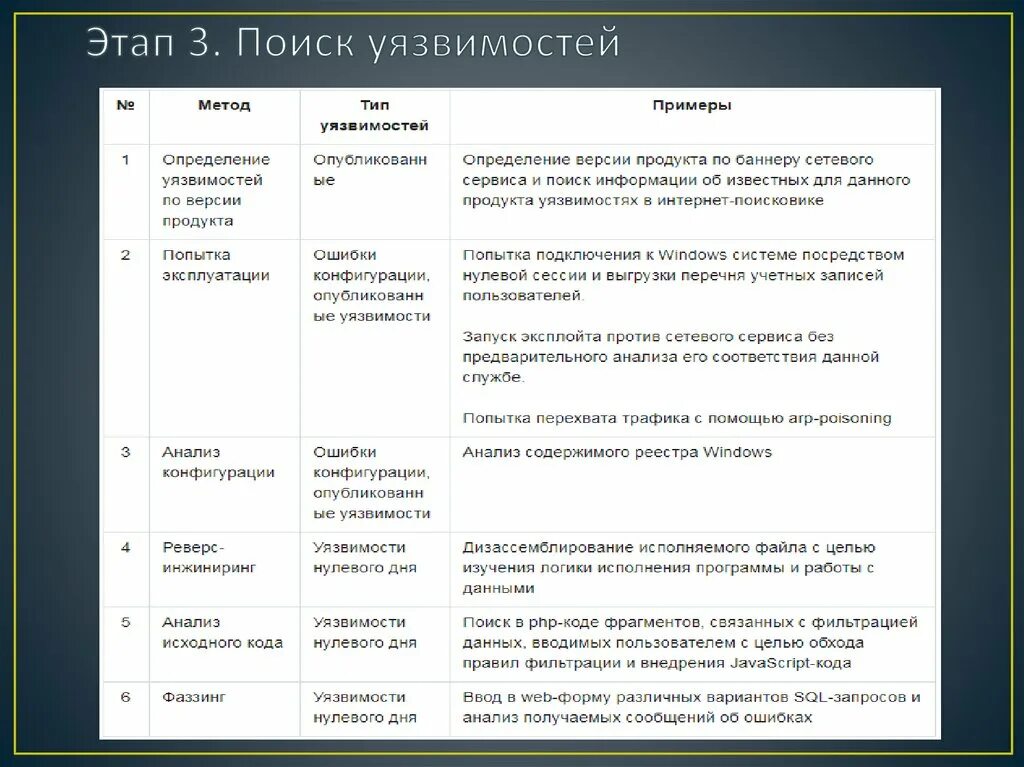 Этап 3. Поиск уязвимостей

| № | Метод | Тип уязвимостей | Примеры |
|---|---|---|---|
| 1 | Определение уязвимостей по версии продукта | Опубликованные | Определение версии продукта по баннеру сетевого сервиса и поиск информации об известных для данного продукта уязвимостях в интернет-поисковике |
| 2 | Попытка эксплуатации | Ошибки конфигурации, опубликованные уязвимости | Попытка подключения к Windows системе посредством нулевой сессии и выгрузки перечня учетных записей пользователей. Запуск эксплойта против сетевого сервиса без предварительного анализа его соответствия данной службе. Попытка перехвата трафика с помощью arp-poisoning |
| 3 | Анализ конфигурации | Ошибки конфигурации, опубликованные уязвимости | Анализ содержимого реестра Windows |
| 4 | Реверс-инжиниринг | Уязвимости нулевого дня | Дизассемблирование исполняемого файла с целью изучения логики исполнения программы и работы с данными |
| 5 | Анализ исходного кода | Уязвимости нулевого дня | Поиск в php-коде фрагментов, связанных с фильтрацией данных, вводимых пользователем с целью обхода правил фильтрации и внедрения JavaScript-кода |
| 6 | Фаззинг | Уязвимости нулевого дня | Ввод в web-форму различных вариантов SQL-запросов и анализ получаемых сообщений об ошибках |